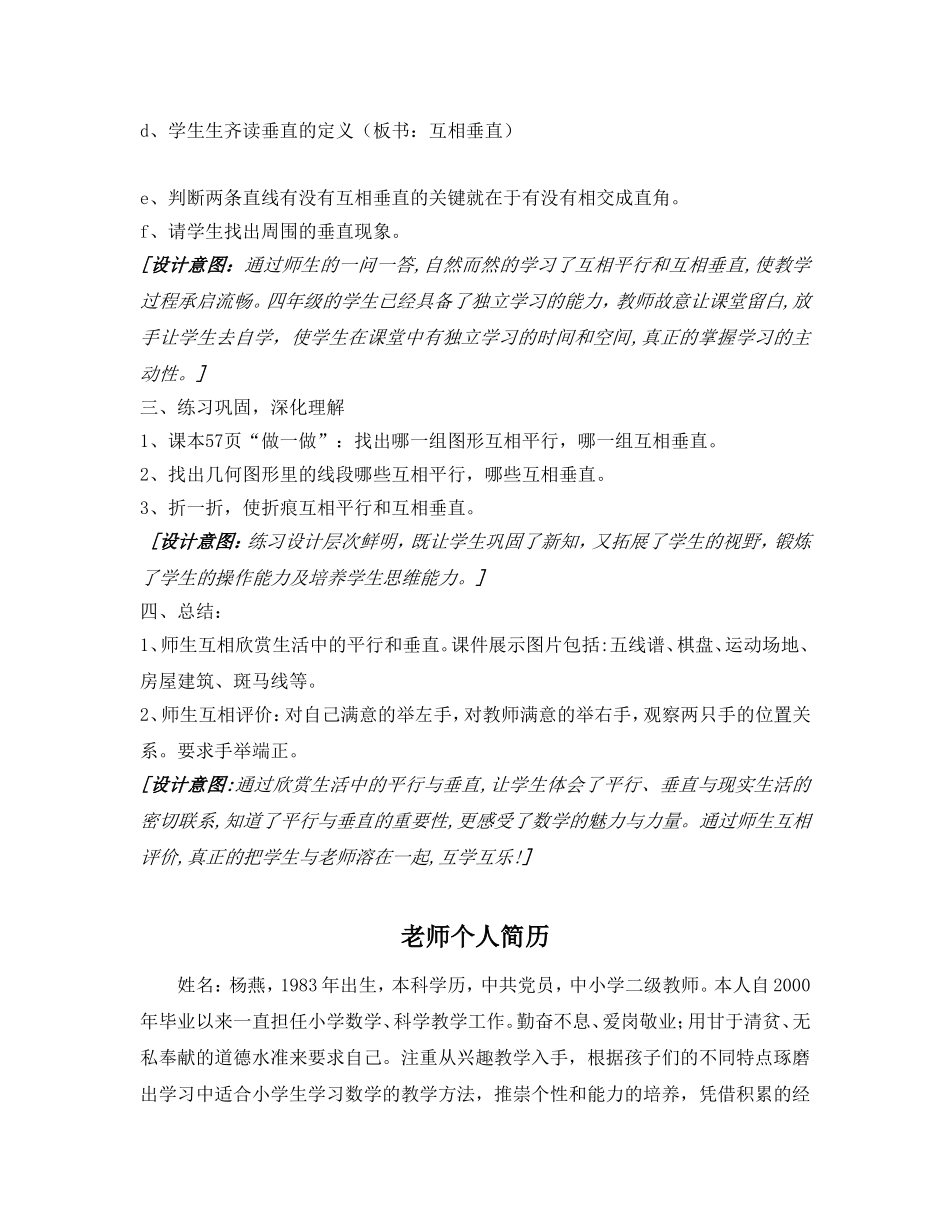 d、学生生齐读垂直的定义（板书：互相垂直）

e、判断两条直线有没有互相垂直的关键就在于有没有相交成直角。

f、请学生找出周围的垂直现象。

［设计意图：通过师生的一问一答，自然而然的学习了互相平行和互相垂直，使教学过程承启流畅。四年级的学生已经具备了独立学习的能力，教师故意让课堂留白，放手让学生去自学，使学生在课堂中有独立学习的时间和空间，真正的掌握学习的主动性。］

三、练习巩固，深化理解

1、课本57页“做一做”：找出哪一组图形互相平行，哪一组互相垂直。

2、找出几何图形里的线段哪些互相平行，哪些互相垂直。

3、折一折，使折痕互相平行和互相垂直。

［设计意图：练习设计层次鲜明，既让学生巩固了新知，又拓展了学生的视野，锻炼了学生的操作能力及培养学生思维能力。］

四、总结：

1、师生互相欣赏生活中的平行和垂直。课件展示图片包括：五线谱、棋盘、运动场地、房屋建筑、斑马线等。

2、师生互相评价：对自己满意的举左手，对教师满意的举右手，观察两只手的位置关系。要求手举端正。

［设计意图：通过欣赏生活中的平行与垂直，让学生体会了平行、垂直与现实生活的密切联系，知道了平行与垂直的重要性，更感受了数学的魅力与力量。通过师生互相评价，真正的把学生与老师溶在一起，互学互乐！］

老师个人简历

姓名：杨燕，1983年出生，本科学历，中共党员，中小学二级教师。本人自2000年毕业以来一直担任小学数学、科学教学工作。勤奋不息、爱岗敬业；用甘于清贫、无私奉献的道德水准来要求自己。注重从兴趣教学入手，根据孩子们的不同特点琢磨出学习中适合小学生学习数学的教学方法，推崇个性和能力的培养，凭借积累的经